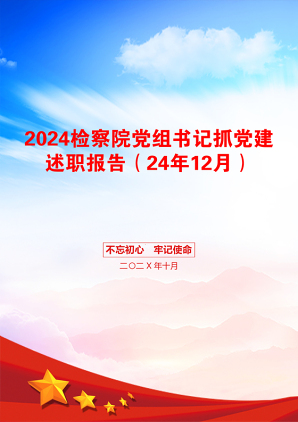 2024检察院党组书记抓党建述职报告（24年12月）

不忘初心　牢记使命

二〇二X年十月